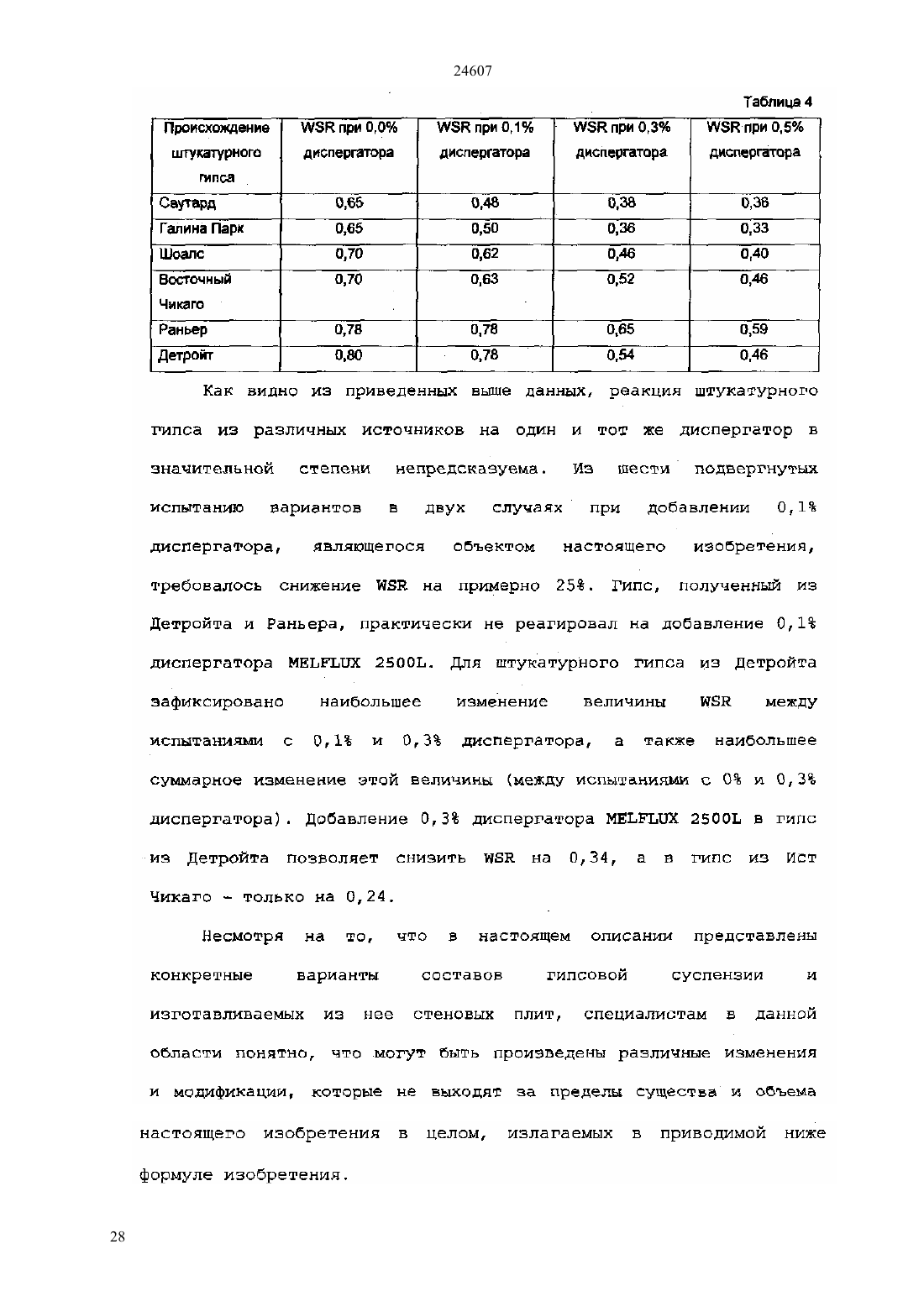 24607

Таблица 4

| Происхождение штукатурного гипса | WSR при 0,0% диспергатора | WSR при 0,1% диспергатора | WSR при 0,3% диспергатора | WSR при 0,5% диспергатора |
|---|---|---|---|---|
| Саутард | 0,65 | 0,48 | 0,38 | 0,36 |
| Галина Парк | 0,65 | 0,50 | 0,36 | 0,33 |
| Шоалс | 0,70 | 0,62 | 0,46 | 0,40 |
| Восточный Чикаго | 0,70 | 0,63 | 0,52 | 0,46 |
| Раньер | 0,78 | 0,78 | 0,65 | 0,59 |
| Детройт | 0,80 | 0,78 | 0,54 | 0,46 |

Как видно из приведенных выше данных, реакция штукатурного гипса из различных источников на один и тот же диспергатор в значительной степени непредсказуема. Из шести подвергнутых испытанию вариантов в двух случаях при добавлении 0,1% диспергатора, являющегося объектом настоящего изобретения, требовалось снижение WSR на примерно 25%. Гипс, полученный из Детройта и Раньера, практически не реагировал на добавление 0,1% диспергатора MELFLUX 2500L. Для штукатурного гипса из Детройта зафиксировано наибольшее изменение величины WSR между испытаниями с 0,1% и 0,3% диспергатора, а также наибольшее суммарное изменение этой величины (между испытаниями с 0% и 0,3% диспергатора). Добавление 0,3% диспергатора MELFLUX 2500L в гипс из Детройта позволяет снизить WSR на 0,34, а в гипс из Ист Чикаго - только на 0,24.

Несмотря на то, что в настоящем описании представлены конкретные варианты составов гипсовой суспензии и изготавливаемых из нее стеновых плит, специалистам в данной области понятно, что могут быть произведены различные изменения и модификации, которые не выходят за пределы существа и объема настоящего изобретения в целом, излагаемых в приводимой ниже формуле изобретения.

28